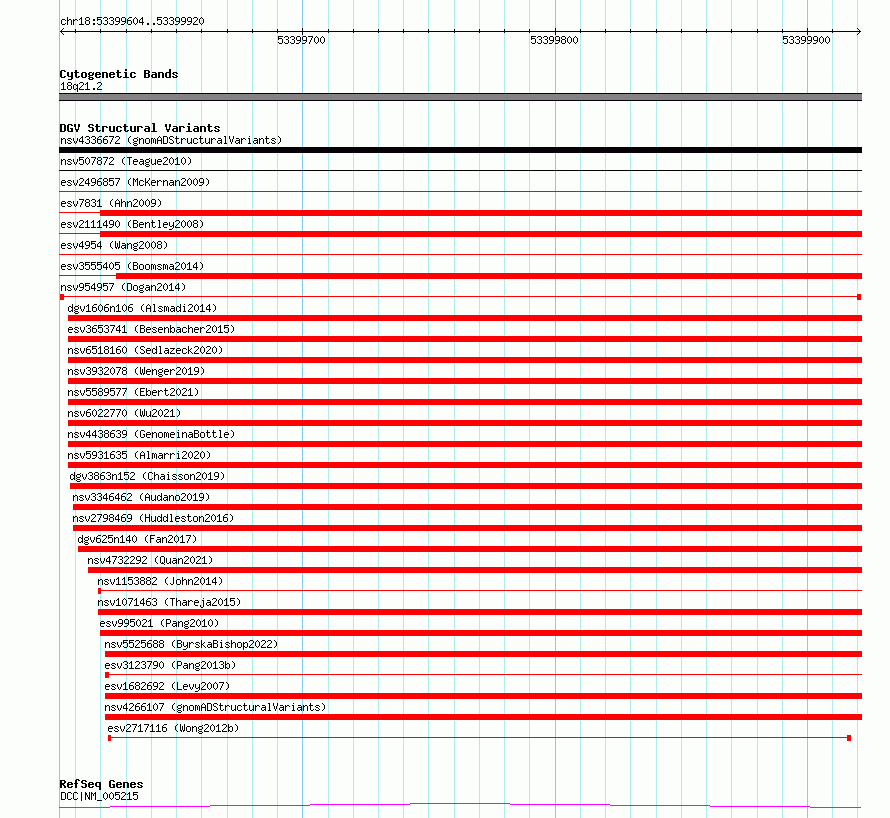 chr18:53399604..53399920

53399700

53399800

53399900

Cytogenetic Bands
18q21.2

DGV Structural Variants
nsv4336672 (gnomADStructuralVariants)
nsv507872 (Teague2010)
esv2496857 (McKernan2009)
esv7831 (Ahn2009)
esv2111490 (Bentley2008)
esv4954 (Wang2008)
esv3555405 (Boomsma2014)
nsv954957 (Dogan2014)
dgv1606n106 (Alsmadi2014)
esv3653741 (Besenbacher2015)
nsv6518160 (Sedlazeck2020)
nsv3932078 (Wenger2019)
nsv5589577 (Ebert2021)
nsv6022770 (Wu2021)
nsv4438639 (GenomeinaBottle)
nsv5931635 (Almarri2020)
dgv3863n152 (Chaisson2019)
nsv3346462 (Audano2019)
nsv2798469 (Huddleston2016)
dgv625n140 (Fan2017)
nsv4732292 (Quan2021)
nsv1153882 (John2014)
nsv1071463 (Thareja2015)
esv995021 (Pang2010)
nsv5525688 (ByrskaBishop2022)
esv3123790 (Pang2013b)
esv1682692 (Levy2007)
nsv4266107 (gnomADStructuralVariants)
esv2717116 (Wong2012b)

RefSeq Genes
DCC|NM_005215